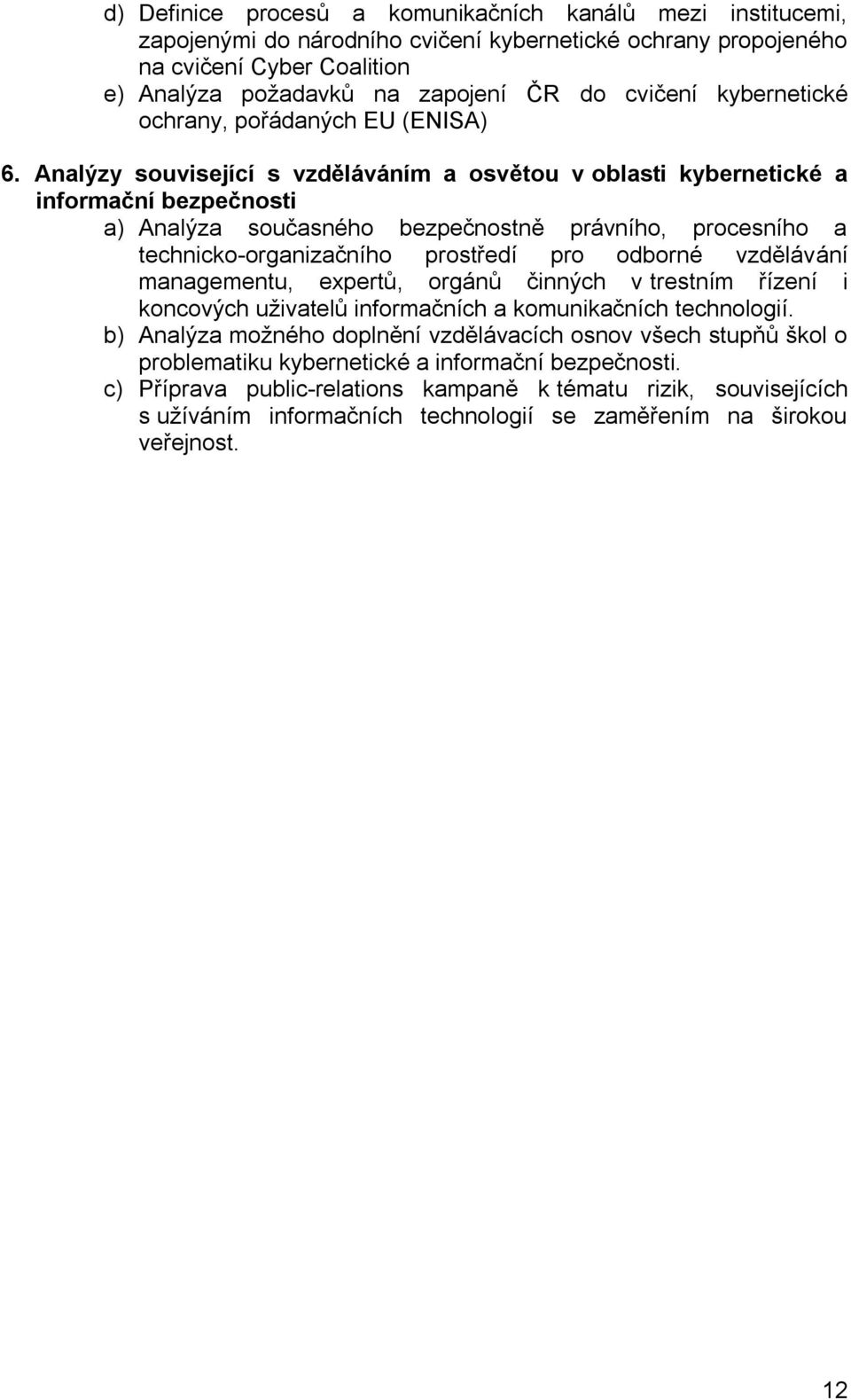 d) Definice procesů a komunikačních kanálů mezi institucemi, zapojenými do národního cvičení kybernetické ochrany propojeného na cvičení Cyber Coalition
e) Analýza požadavků na zapojení ČR do cvičení kybernetické ochrany, pořádaných EU (ENISA)

6. Analýzy související s vzděláváním a osvětou v oblasti kybernetické a informační bezpečnosti
a) Analýza současného bezpečnostně právního, procesního a technicko-organizačního prostředí pro odborné vzdělávání managementu, expertů, orgánů činných v trestním řízení i koncových uživatelů informačních a komunikačních technologií.
b) Analýza možného doplnění vzdělávacích osnov všech stupňů škol o problematiku kybernetické a informační bezpečnosti.
c) Příprava public-relations kampaně k tématu rizik, souvisejících s užíváním informačních technologií se zaměřením na širokou veřejnost.

12